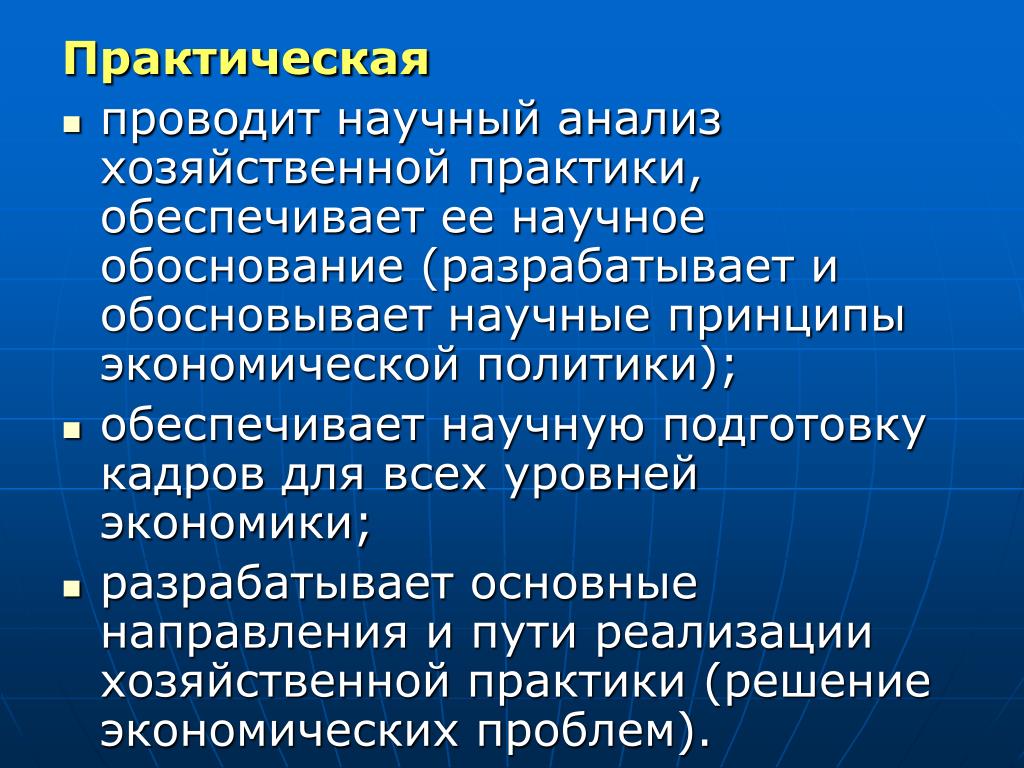 Практическая

- проводит научный анализ хозяйственной практики, обеспечивает ее научное обоснование (разрабатывает и обосновывает научные принципы экономической политики);
- обеспечивает научную подготовку кадров для всех уровней экономики;
- разрабатывает основные направления и пути реализации хозяйственной практики (решение экономических проблем).